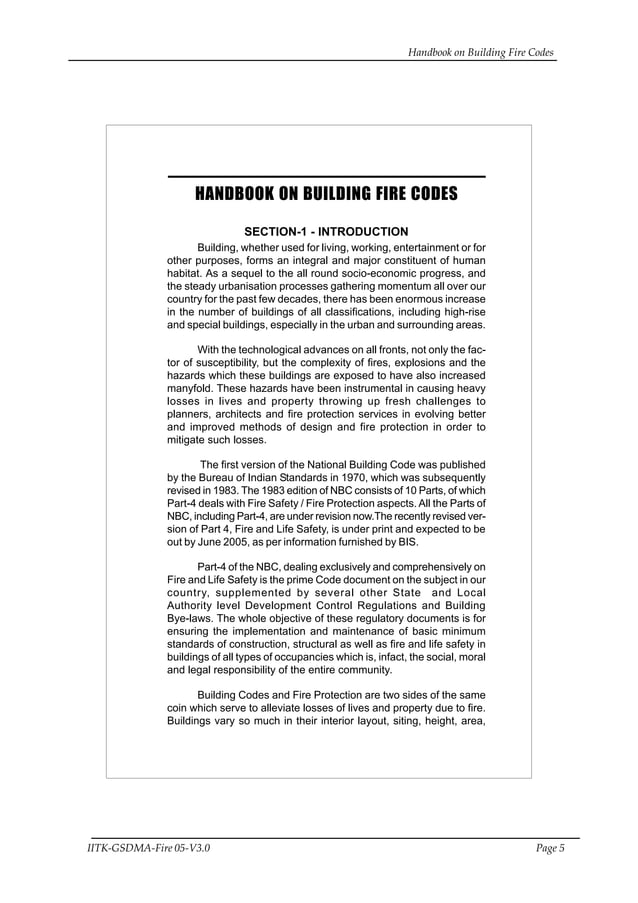 Handbook on Building Fire Codes

HANDBOOK ON BUILDING FIRE CODES

SECTION-1 - INTRODUCTION

Building, whether used for living, working, entertainment or for other purposes, forms an integral and major constituent of human habitat. As a sequel to the all round socio-economic progress, and the steady urbanisation processes gathering momentum all over our country for the past few decades, there has been enormous increase in the number of buildings of all classifications, including high-rise and special buildings, especially in the urban and surrounding areas.

With the technological advances on all fronts, not only the factor of susceptibility, but the complexity of fires, explosions and the hazards which these buildings are exposed to have also increased manyfold. These hazards have been instrumental in causing heavy losses in lives and property throwing up fresh challenges to planners, architects and fire protection services in evolving better and improved methods of design and fire protection in order to mitigate such losses.

The first version of the National Building Code was published by the Bureau of Indian Standards in 1970, which was subsequently revised in 1983. The 1983 edition of NBC consists of 10 Parts, of which Part-4 deals with Fire Safety / Fire Protection aspects. All the Parts of NBC, including Part-4, are under revision now.The recently revised version of Part 4, Fire and Life Safety, is under print and expected to be out by June 2005, as per information furnished by BIS.

Part-4 of the NBC, dealing exclusively and comprehensively on Fire and Life Safety is the prime Code document on the subject in our country, supplemented by several other State and Local Authority level Development Control Regulations and Building Bye-laws. The whole objective of these regulatory documents is for ensuring the implementation and maintenance of basic minimum standards of construction, structural as well as fire and life safety in buildings of all types of occupancies which is, infact, the social, moral and legal responsibility of the entire community.

Building Codes and Fire Protection are two sides of the same coin which serve to alleviate losses of lives and property due to fire. Buildings vary so much in their interior layout, siting, height, area,

IITK-GSDMA-Fire 05-V3.0

Page 5